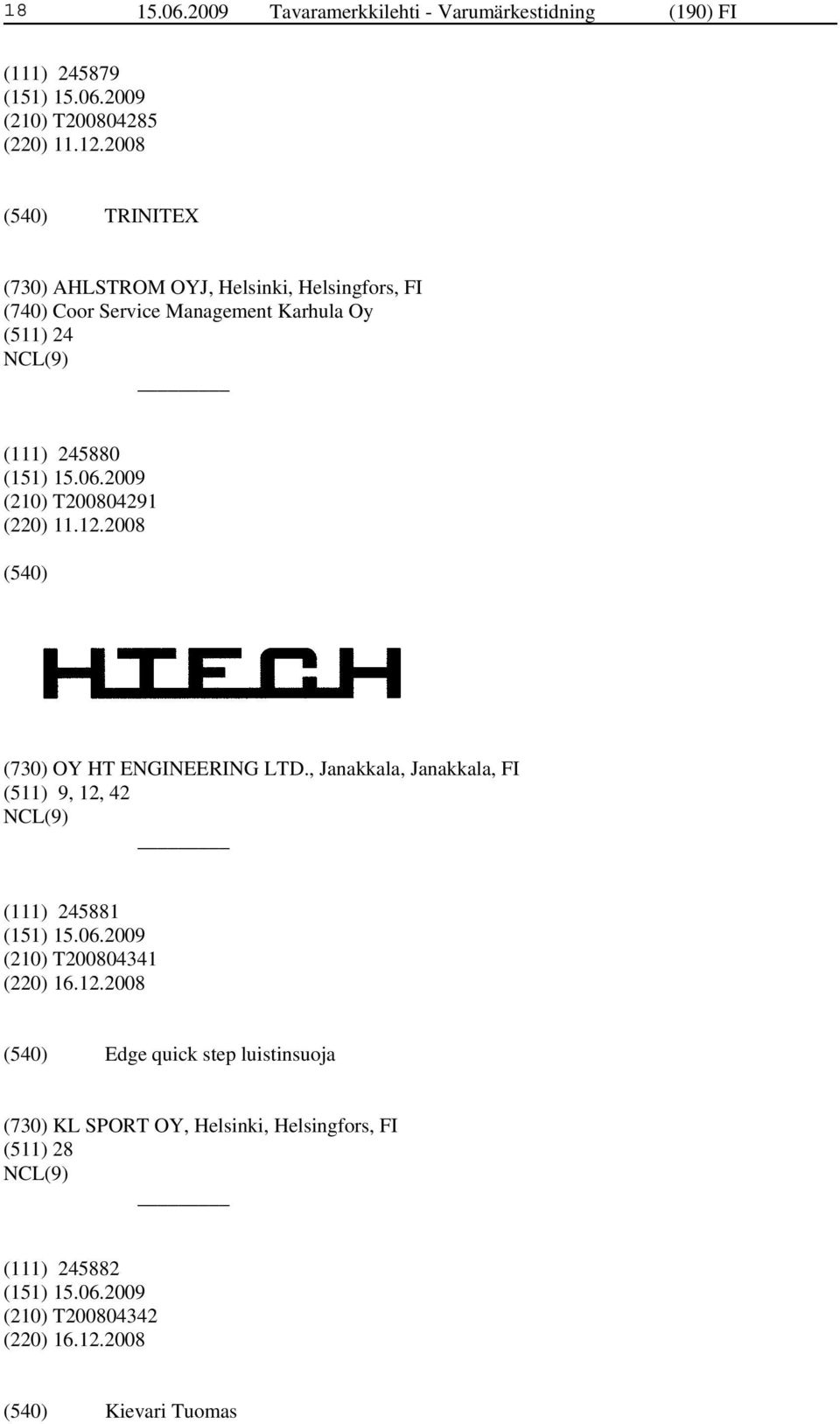 18 15.06.2009 Tavaramerkkilehti - Varumärkestidning (190) FI

(111) 245879
(151) 15.06.2009
(210) T200804285
(220) 11.12.2008

(540) TRINITEX

(730) AHLSTROM OYJ, Helsinki, Helsingfors, FI
(740) Coor Service Management Karhula Oy
(511) 24
NCL(9)

(111) 245880
(151) 15.06.2009
(210) T200804291
(220) 11.12.2008

(540)

HTECH

(730) OY HT ENGINEERING LTD., Janakkala, Janakkala, FI
(511) 9, 12, 42
NCL(9)

(111) 245881
(151) 15.06.2009
(210) T200804341
(220) 16.12.2008

(540) Edge quick step luistinsuoja

(730) KL SPORT OY, Helsinki, Helsingfors, FI
(511) 28
NCL(9)

(111) 245882
(151) 15.06.2009
(210) T200804342
(220) 16.12.2008

(540) Kievari Tuomas